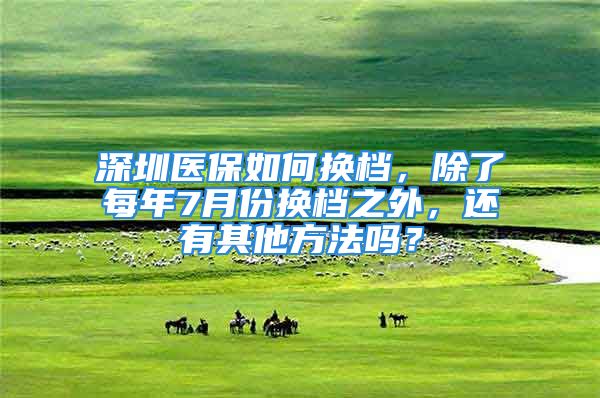 深圳医保如何换档，除了每年7月份换档之外，还有其他方法吗？